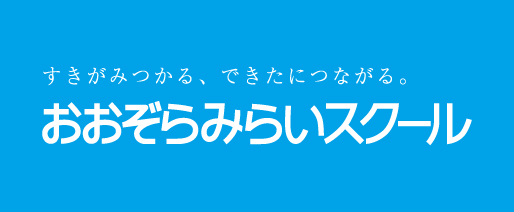 すきがみつかる、できたにつながる。
おおぞらみらいスクール